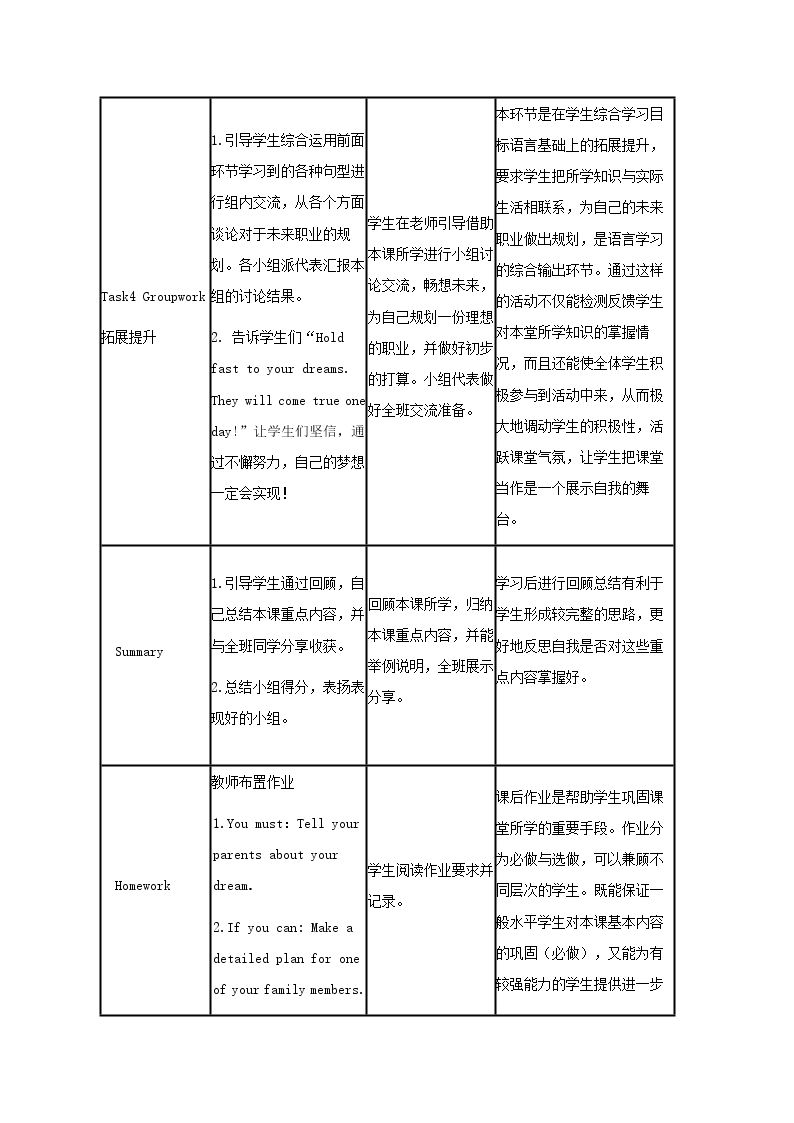 | Task4 Groupwork 拓展提升 | 1.引导学生综合运用前面环节学习到的各种句型进行组内交流，从各个方面谈论对于未来职业的规划。各小组派代表汇报本组的讨论结果。 2. 告诉学生们“Hold fast to your dreams. They will come true one day!”让学生们坚信，通过不懈努力，自己的梦想一定会实现！ | 学生在老师引导借助本课所学进行小组讨论交流，畅想未来，为自己规划一份理想的职业，并做好初步的打算。小组代表做好全班交流准备。 | 本环节是在学生综合学习目标语言基础上的拓展提升，要求学生把所学知识与实际生活相联系，为自己的未来职业做出规划，是语言学习的综合输出环节。通过这样的活动不仅能检测反馈学生对本堂所学知识的掌握情况，而且还能使全体学生积极参与到活动中来，从而极大地调动学生的积极性，活跃课堂气氛，让学生把课堂当作是一个展示自我的舞台。 |
|---|---|---|---|
| Summary | 1.引导学生通过回顾，自己总结本课重点内容，并与全班同学分享收获。 2.总结小组得分，表扬表现好的小组。 | 回顾本课所学，归纳本课重点内容，并能举例说明，全班展示分享。 | 学习后进行回顾总结有利于学生形成较完整的思路，更好地反思自我是否对这些重点内容掌握好。 |
| Homework | 教师布置作业 1.You must: Tell your parents about your dream. 2.If you can: Make a detailed plan for one of your family members. | 学生阅读作业要求并记录。 | 课后作业是帮助学生巩固课堂所学的重要手段。作业分为必做与选做，可以兼顾不同层次的学生。既能保证一般水平学生对本课基本内容的巩固（必做），又能为有较强能力的学生提供进一步 |